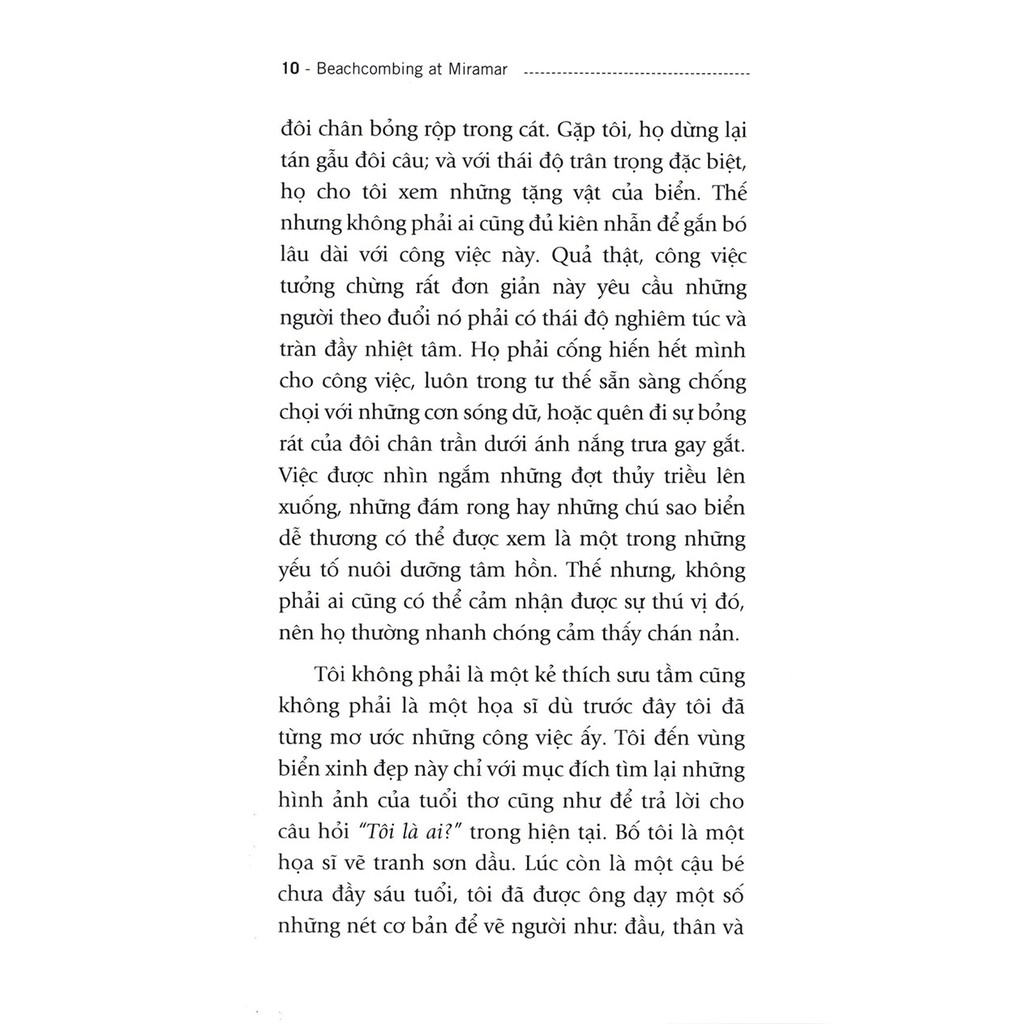 10 - Beachcombing at Miramar

đôi chân bỏng rộp trong cát. Gặp tôi, họ dừng lại tán gẫu đôi câu; và với thái độ trân trọng đặc biệt, họ cho tôi xem những tặng vật của biển. Thế nhưng không phải ai cũng đủ kiên nhẫn để gắn bó lâu dài với công việc này. Quả thật, công việc tưởng chừng rất đơn giản này yêu cầu những người theo đuổi nó phải có thái độ nghiêm túc và tràn đầy nhiệt tâm. Họ phải cống hiến hết mình cho công việc, luôn trong tư thế sẵn sàng chống chọi với những cơn sóng dữ, hoặc quên đi sự bỏng rát của đôi chân trần dưới ánh nắng trưa gay gắt. Việc được nhìn ngắm những đợt thủy triều lên xuống, những đám rong hay những chú sao biển dễ thương có thể được xem là một trong những yếu tố nuôi dưỡng tâm hồn. Thế nhưng, không phải ai cũng có thể cảm nhận được sự thú vị đó, nên họ thường nhanh chóng cảm thấy chán nản.

Tôi không phải là một kẻ thích sưu tầm cũng không phải là một họa sĩ dù trước đây tôi đã từng mơ ước những công việc ấy. Tôi đến vùng biển xinh đẹp này chỉ với mục đích tìm lại những hình ảnh của tuổi thơ cũng như để trả lời cho câu hỏi "Tôi là ai?" trong hiện tại. Bố tôi là một họa sĩ vẽ tranh sơn dầu. Lúc còn là một cậu bé chưa đầy sáu tuổi, tôi đã được ông dạy một số những nét cơ bản để vẽ người như: đầu, thân và